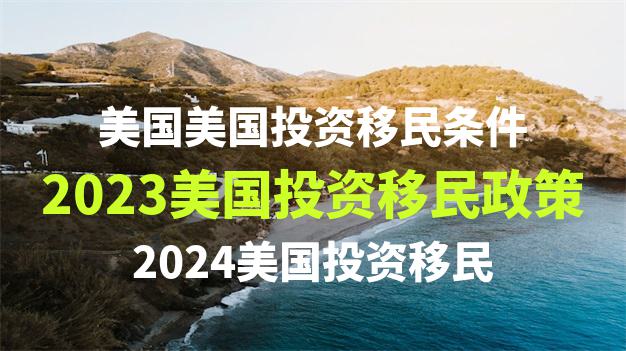 美国美国投资移民条件

2023美国投资移民政策

2024美国投资移民